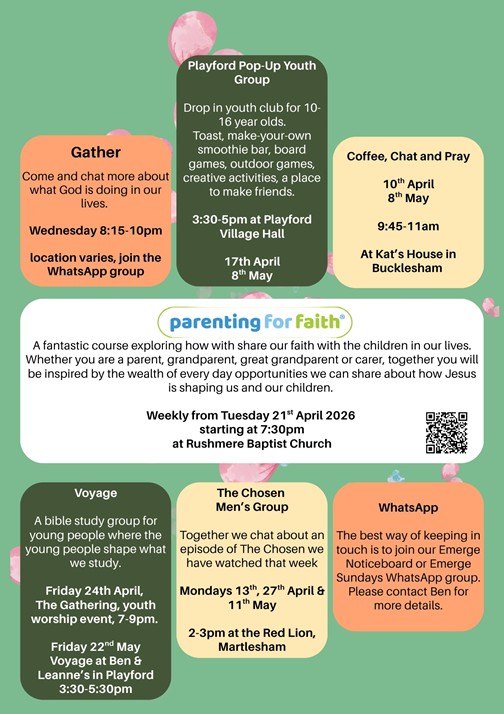 Gather

Come and chat more about what God is doing in our lives.

Wednesday 8:15-10pm

location varies, join the WhatsApp group

Playford Pop-Up Youth Group

Drop in youth club for 10-16 year olds.
Toast, make-your-own smoothie bar, board games, outdoor games, creative activities, a place to make friends.

3:30-5pm at Playford Village Hall

17th April
8$^{th}$ May

Coffee, Chat and Pray

10$^{th}$ April
8$^{th}$ May

9:45-11am

At Kat's House in Bucklesham

parenting for faith®

A fantastic course exploring how with share our faith with the children in our lives. Whether you are a parent, grandparent, great grandparent or carer, together you will be inspired by the wealth of every day opportunities we can share about how Jesus is shaping us and our children.

Weekly from Tuesday 21$^{st}$ April 2026
starting at 7:30pm
at Rushmere Baptist Church

Voyage

A bible study group for young people where the young people shape what we study.

Friday 24th April, The Gathering, youth worship event, 7-9pm.

Friday 22$^{nd}$ May Voyage at Ben & Leanne's in Playford 3:30-5:30pm

The Chosen Men's Group

Together we chat about an episode of The Chosen we have watched that week

Mondays 13$^{th}$, 27$^{th}$ April & 11$^{th}$ May

2-3pm at the Red Lion, Martlesham

WhatsApp

The best way of keeping in touch is to join our Emerge Noticeboard or Emerge Sundays WhatsApp group. Please contact Ben for more details.